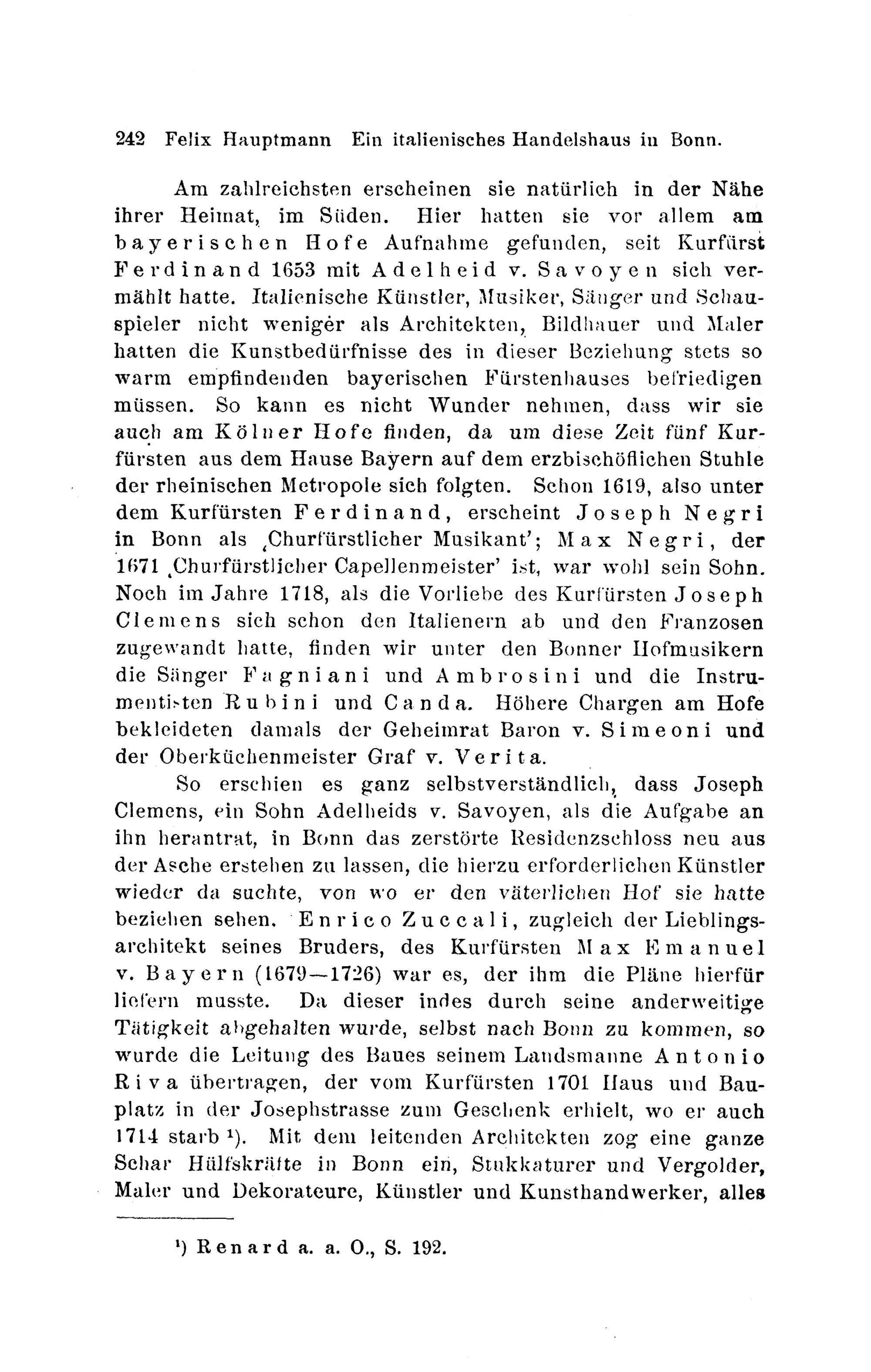 242 Felix Hauptmann Ein italienisches Handelshaus in Bonn.

Am zahlreichsten erscheinen sie natürlich in der Nähe ihrer Heimat, im Süden. Hier hatten sie vor allem am bayerischen Hofe Aufnahme gefunden, seit Kurfürst Ferdinand 1653 mit Adelheid v. Savoyen sich vermählt hatte. Italienische Künstler, Musiker, Sänger und Schauspieler nicht weniger als Architekten, Bildhauer und Maler hatten die Kunstbedürfnisse des in dieser Beziehung stets so warm empfindenden bayerischen Fürstenhauses befriedigen müssen. So kann es nicht Wunder nehmen, dass wir sie auch am Kölner Hofe finden, da um diese Zeit fünf Kurfürsten aus dem Hause Bayern auf dem erzbischöflichen Stuhle der rheinischen Metropole sich folgten. Schon 1619, also unter dem Kurfürsten Ferdinand, erscheint Joseph Negri in Bonn als ‚Churfürstlicher Musikant'; Max Negri, der 1671 ‚Churfürstlicher Capellenmeister' ist, war wohl sein Sohn. Noch im Jahre 1718, als die Vorliebe des Kurfürsten Joseph Clemens sich schon den Italienern ab und den Franzosen zugewandt hatte, finden wir unter den Bonner Hofmusikern die Sänger Fagniani und Ambrosini und die Instrumentisten Rubini und Canda. Höhere Chargen am Hofe bekleideten damals der Geheimrat Baron v. Simeoni und der Oberküchenmeister Graf v. Verita.

So erschien es ganz selbstverständlich, dass Joseph Clemens, ein Sohn Adelheids v. Savoyen, als die Aufgabe an ihn herantrat, in Bonn das zerstörte Residenzschloss neu aus der Asche erstehen zu lassen, die hierzu erforderlichen Künstler wieder da suchte, von wo er den väterlichen Hof sie hatte beziehen sehen. Enrico Zuccali, zugleich der Lieblingsarchitekt seines Bruders, des Kurfürsten Max Emanuel v. Bayern (1679—1726) war es, der ihm die Pläne hierfür liefern musste. Da dieser indes durch seine anderweitige Tätigkeit abgehalten wurde, selbst nach Bonn zu kommen, so wurde die Leitung des Baues seinem Landsmanne Antonio Riva übertragen, der vom Kurfürsten 1701 Haus und Bauplatz in der Josephstrasse zum Geschenk erhielt, wo er auch 1714 starb ¹). Mit dem leitenden Architekten zog eine ganze Schar Hülfskräfte in Bonn ein, Stukkaturer und Vergolder, Maler und Dekorateure, Künstler und Kunsthandwerker, alles

¹) Renard a. a. O., S. 192.